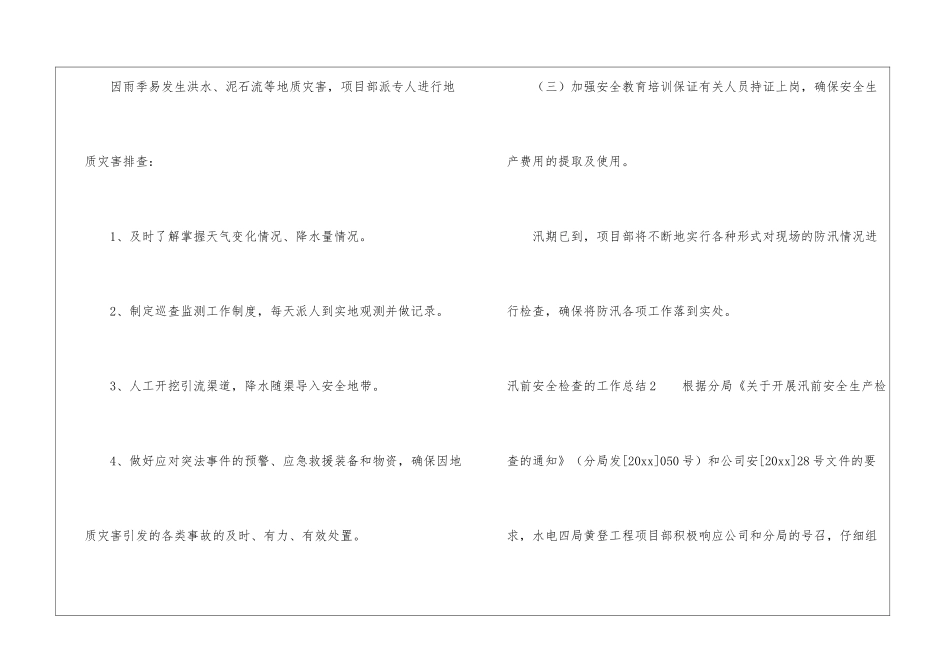 因雨季易发生洪水、泥石流等地质灾害，项目部派专人进行地质灾害排查：

1、及时了解掌握天气变化情况、降水量情况。

2、制定巡查监测工作制度，每天派人到实地观测并做记录。

3、人工开挖引流渠道，降水随渠导入安全地带。

4、做好应对突法事件的预警、应急救援装备和物资，确保因地质灾害引发的各类事故的及时、有力、有效处置。

（三）加强安全教育培训保证有关人员持证上岗，确保安全生产费用的提取及使用。

汛期已到，项目部将不断地实行各种形式对现场的防汛情况进行检查，确保将防汛各项工作落到实处。

汛前安全检查的工作总结2 根据分局《关于开展汛前安全生产检查的通知》（分局发[20xx]050号）和公司安[20xx]28号文件的要求，水电四局黄登工程项目部积极响应公司和分局的号召，仔细组